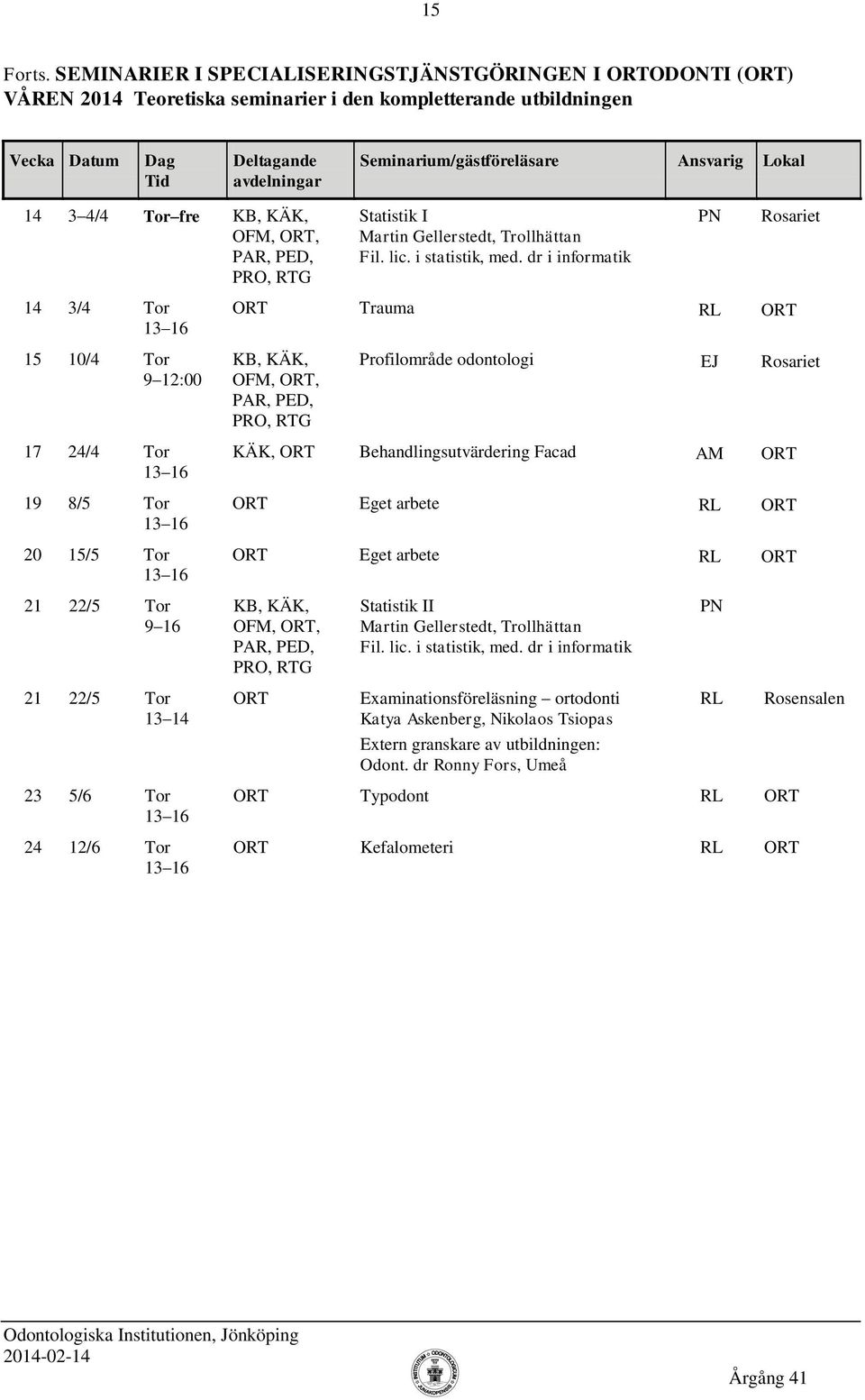 15

Forts. SEMINARIER I SPECIALISERINGSTJÄNSTGÖRINGEN I ORTODONTI (ORT) VÅREN 2014 Teoretiska seminarier i den kompletterande utbildningen

| Vecka | Datum | Dag Tid | Deltagande avdelningar | Seminarium/gästföreläsare | Ansvarig | Lokal |
|---|---|---|---|---|---|---|
| 14 | 3–4/4 | Tor–fre | KB, KÄK, OFM, ORT, PAR, PED, PRO, RTG | Statistik I Martin Gellerstedt, Trollhättan Fil. lic. i statistik, med. dr i informatik | PN | Rosariet |
| 14 | 3/4 | Tor 13–16 | ORT | Trauma | RL | ORT |
| 15 | 10/4 | Tor 9–12:00 | KB, KÄK, OFM, ORT, PAR, PED, PRO, RTG | Profilområde odontologi | EJ | Rosariet |
| 17 | 24/4 | Tor 13–16 | KÄK, ORT | Behandlingsutvärdering Facad | AM | ORT |
| 19 | 8/5 | Tor 13–16 | ORT | Eget arbete | RL | ORT |
| 20 | 15/5 | Tor 13–16 | ORT | Eget arbete | RL | ORT |
| 21 | 22/5 | Tor 9–16 | KB, KÄK, OFM, ORT, PAR, PED, PRO, RTG | Statistik II Martin Gellerstedt, Trollhättan Fil. lic. i statistik, med. dr i informatik | PN | |
| 21 | 22/5 | Tor 13–14 | ORT | Examinationsföreläsning – ortodonti Katya Askenberg, Nikolaos Tsiopas Extern granskare av utbildningen: Odont. dr Ronny Fors, Umeå | RL | Rosensalen |
| 23 | 5/6 | Tor 13–16 | ORT | Typodont | RL | ORT |
| 24 | 12/6 | Tor 13–16 | ORT | Kefalometeri | RL | ORT |

Odontologiska Institutionen, Jönköping
2014-02-14

Årgång 41